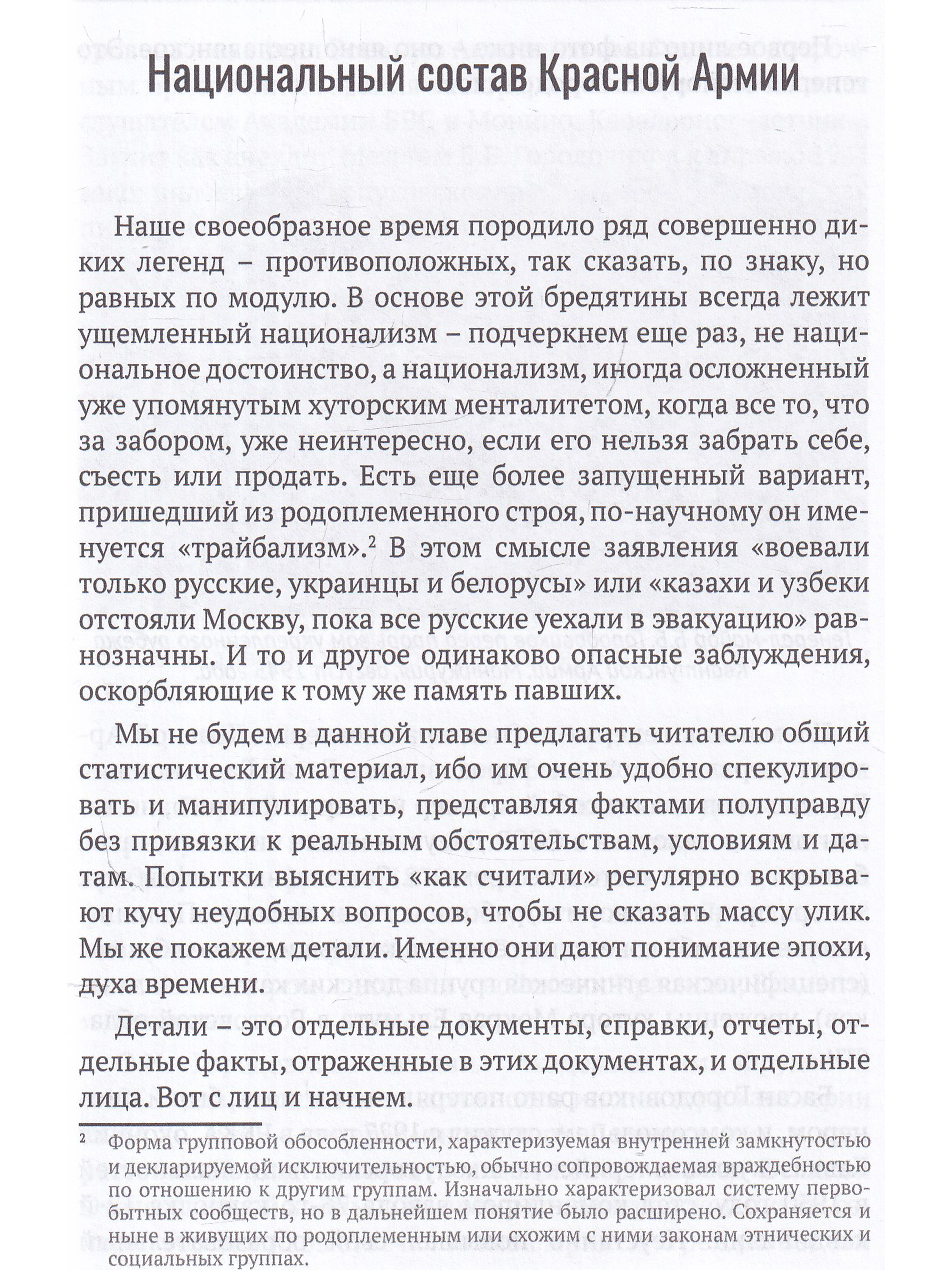 Национальный состав Красной Армии

Наше своеобразное время породило ряд совершенно диких легенд – противоположных, так сказать, по знаку, но равных по модулю. В основе этой бредятины всегда лежит ущемленный национализм – подчеркнем еще раз, не национальное достоинство, а национализм, иногда осложненный уже упомянутым хуторским менталитетом, когда все то, что за забором, уже неинтересно, если его нельзя забрать себе, съесть или продать. Есть еще более запущенный вариант, пришедший из родоплеменного строя, по-научному он именуется «трайбализм».$^{2}$ В этом смысле заявления «воевали только русские, украинцы и белорусы» или «казахи и узбеки отстояли Москву, пока все русские уехали в эвакуацию» равнозначны. И то и другое одинаково опасные заблуждения, оскорбляющие к тому же память павших.

Мы не будем в данной главе предлагать читателю общий статистический материал, ибо им очень удобно спекулировать и манипулировать, представляя фактами полуправду без привязки к реальным обстоятельствам, условиям и датам. Попытки выяснить «как считали» регулярно вскрывают кучу неудобных вопросов, чтобы не сказать массу улик. Мы же покажем детали. Именно они дают понимание эпохи, духа времени.

Детали – это отдельные документы, справки, отчеты, отдельные факты, отраженные в этих документах, и отдельные лица. Вот с лиц и начнем.

$^{2}$ Форма групповой обособленности, характеризуемая внутренней замкнутостью и декларируемой исключительностью, обычно сопровождаемая враждебностью по отношению к другим группам. Изначально характеризовал систему первобытных сообществ, но в дальнейшем понятие было расширено. Сохраняется и ныне в живущих по родоплеменным или схожим с ними законам этнических и социальных группах.